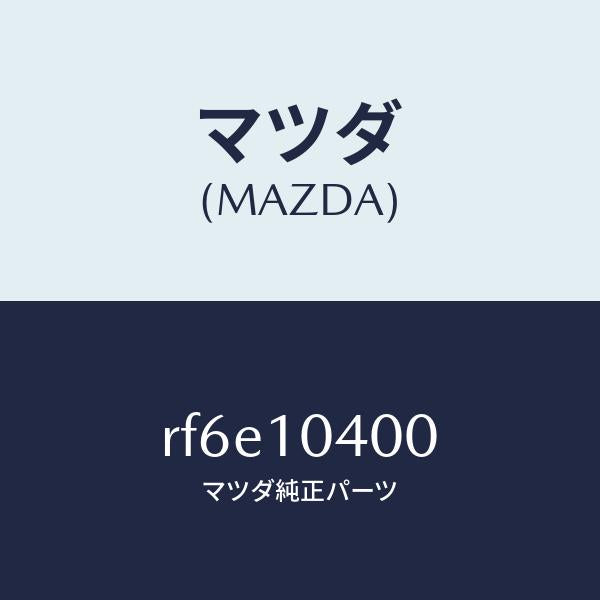 マツダ
(MAZDA)

rf6e10400
マツダ純正パーツ